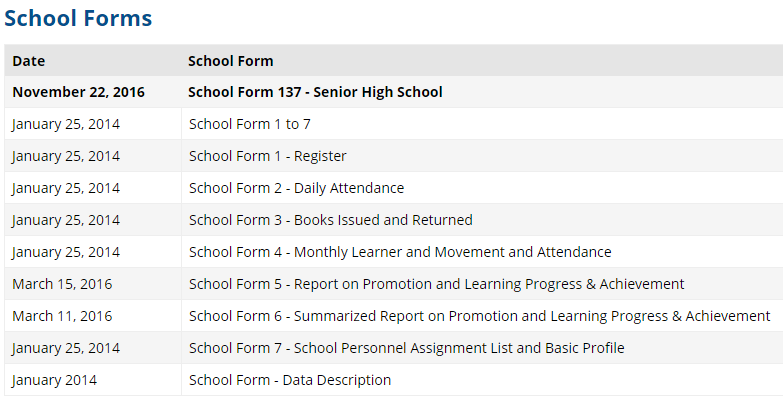 School Forms

| Date | School Form |
|---|---|
| **November 22, 2016** | **School Form 137 - Senior High School** |
| January 25, 2014 | School Form 1 to 7 |
| January 25, 2014 | School Form 1 - Register |
| January 25, 2014 | School Form 2 - Daily Attendance |
| January 25, 2014 | School Form 3 - Books Issued and Returned |
| January 25, 2014 | School Form 4 - Monthly Learner and Movement and Attendance |
| March 15, 2016 | School Form 5 - Report on Promotion and Learning Progress & Achievement |
| March 11, 2016 | School Form 6 - Summarized Report on Promotion and Learning Progress & Achievement |
| January 25, 2014 | School Form 7 - School Personnel Assignment List and Basic Profile |
| January 2014 | School Form - Data Description |